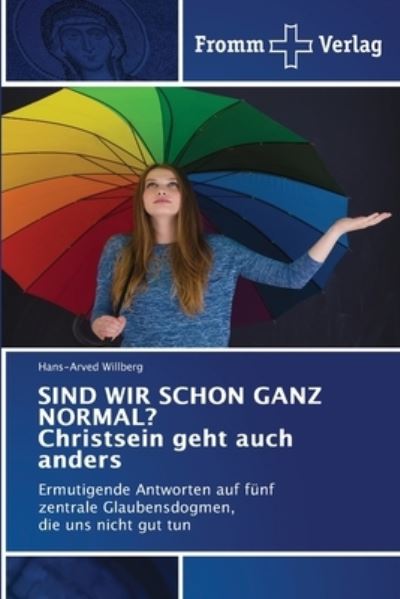 Fromm Verlag

Hans-Arved Willberg

SIND WIR SCHON GANZ NORMAL?
Christsein geht auch anders

Ermutigende Antworten auf fünf zentrale Glaubensdogmen, die uns nicht gut tun